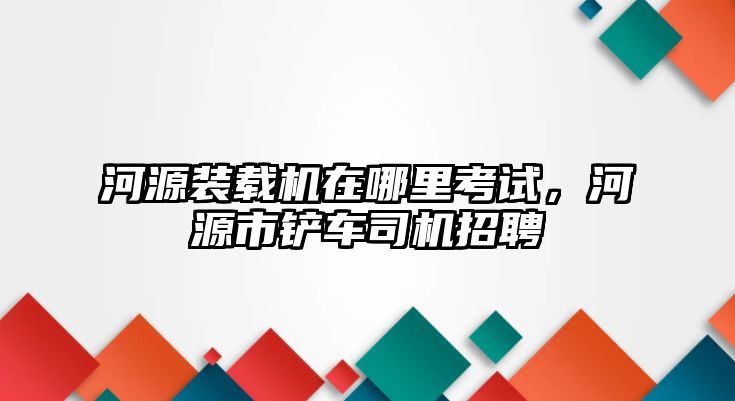 河源装载机在哪里考试，河源市铲车司机招聘